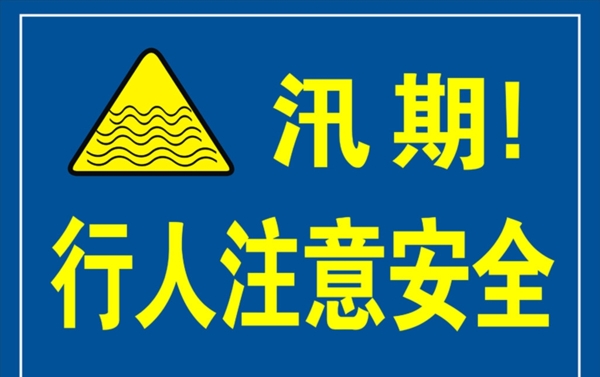 汛 期!

行人注意安全